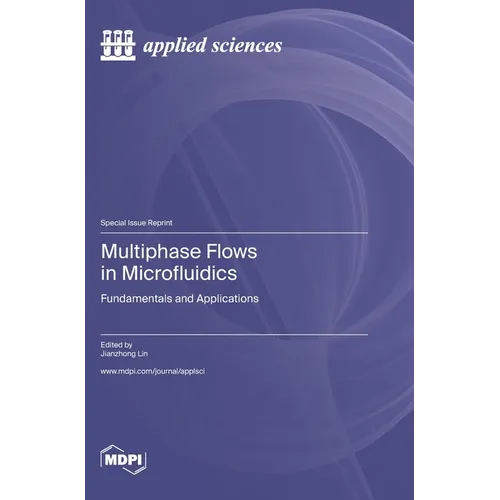 applied sciences

Special Issue Reprint

Multiphase Flows in Microfluidics

Fundamentals and Applications

Edited by
Jianzhong Lin

www.mdpi.com/journal/applsci

MDPI